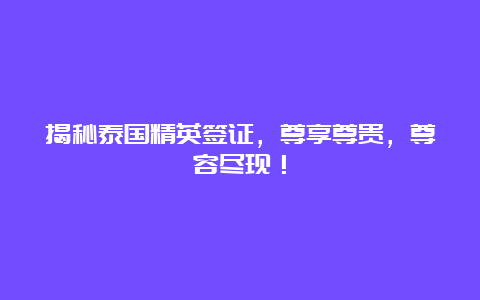 揭秘泰国精英签证，尊享尊贵，尊容尽现！